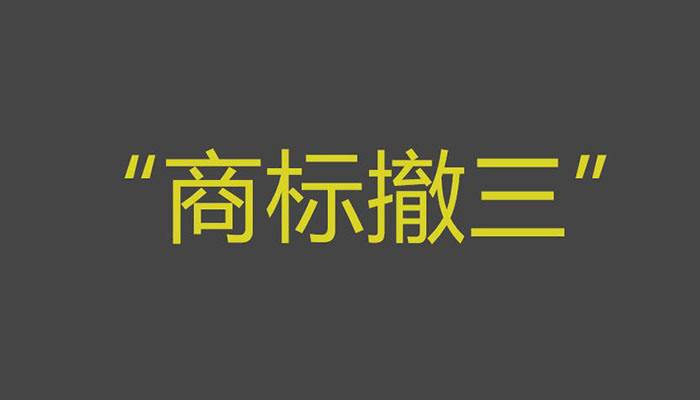 “商标撤三”